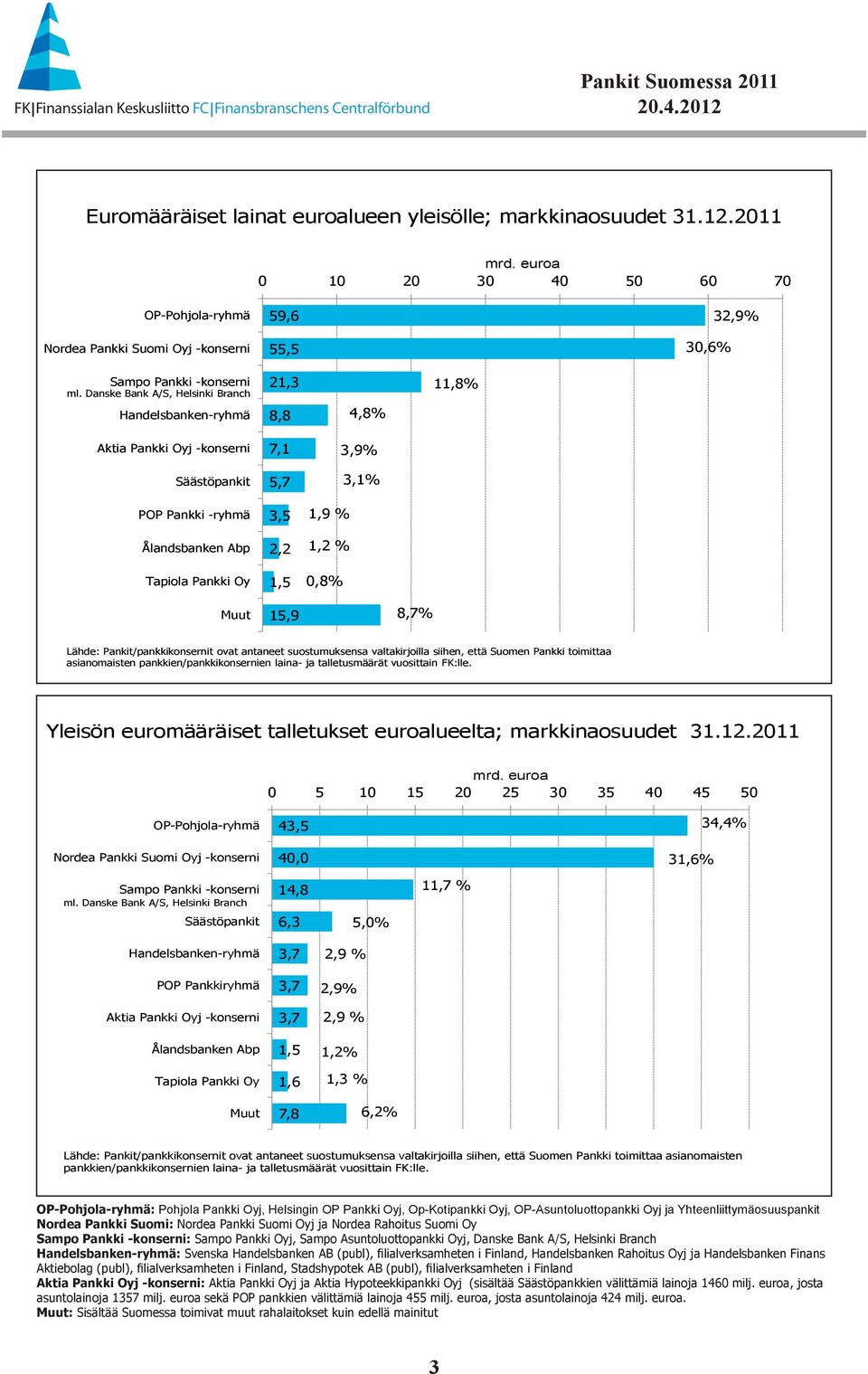 FK|Finanssialan Keskusliitto FC|Finansbranschens Centralförbund

Pankit Suomessa 2011
20.4.2012

Euromääräiset lainat euroalueen yleisölle; markkinaosuudet 31.12.2011

mrd. euroa

0 10 20 30 40 50 60 70

OP-Pohjola-ryhmä 59,6 32,9%

Nordea Pankki Suomi Oyj -konserni 55,5 30,6%

Sampo Pankki -konserni ml. Danske Bank A/S, Helsinki Branch 21,3 11,8%

Handelsbanken-ryhmä 8,8 4,8%

Aktia Pankki Oyj -konserni 7,1 3,9%

Säästöpankit 5,7 3,1%

POP Pankki -ryhmä 3,5 1,9 %

Ålandsbanken Abp 2,2 1,2 %

Tapiola Pankki Oy 1,5 0,8%

Muut 15,9 8,7%

Lähde: Pankit/pankkikonsernit ovat antaneet suostumuksensa valtakirjoilla siihen, että Suomen Pankki toimittaa asianomaisten pankkien/pankkikonsernien laina- ja talletusmäärät vuosittain FK:lle.

Yleisön euromääräiset talletukset euroalueelta; markkinaosuudet 31.12.2011

mrd. euroa

0 5 10 15 20 25 30 35 40 45 50

OP-Pohjola-ryhmä 43,5 34,4%

Nordea Pankki Suomi Oyj -konserni 40,0 31,6%

Sampo Pankki -konserni ml. Danske Bank A/S, Helsinki Branch 14,8 11,7 %

Säästöpankit 6,3 5,0%

Handelsbanken-ryhmä 3,7 2,9 %

POP Pankkiryhmä 3,7 2,9%

Aktia Pankki Oyj -konserni 3,7 2,9 %

Ålandsbanken Abp 1,5 1,2%

Tapiola Pankki Oy 1,6 1,3 %

Muut 7,8 6,2%

Lähde: Pankit/pankkikonsernit ovat antaneet suostumuksensa valtakirjoilla siihen, että Suomen Pankki toimittaa asianomaisten pankkien/pankkikonsernien laina- ja talletusmäärät vuosittain FK:lle.

OP-Pohjola-ryhmä: Pohjola Pankki Oyj, Helsingin OP Pankki Oyj, Op-Kotipankki Oyj, OP-Asuntoluottopankki Oyj ja Yhteenliittymäosuuspankit
Nordea Pankki Suomi: Nordea Pankki Suomi Oyj ja Nordea Rahoitus Suomi Oy
Sampo Pankki -konserni: Sampo Pankki Oyj, Sampo Asuntoluottopankki Oyj, Danske Bank A/S, Helsinki Branch
Handelsbanken-ryhmä: Svenska Handelsbanken AB (publ), filialverksamheten i Finland, Handelsbanken Rahoitus Oyj ja Handelsbanken Finans Aktiebolag (publ), filialverksamheten i Finland, Stadshypotek AB (publ), filialverksamheten i Finland
Aktia Pankki Oyj -konserni: Aktia Pankki Oyj ja Aktia Hypoteekkipankki Oyj (sisältää Säästöpankkien välittämiä lainoja 1460 milj. euroa, josta asuntolainoja 1357 milj. euroa sekä POP pankkien välittämiä lainoja 455 milj. euroa, josta asuntolainoja 424 milj. euroa.
Muut: Sisältää Suomessa toimivat muut rahalaitokset kuin edellä mainitut

3